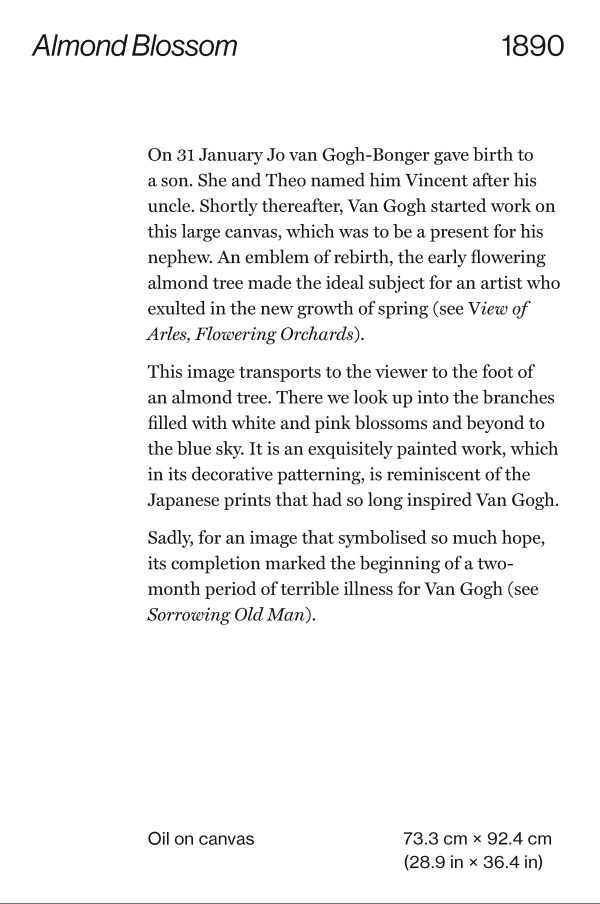 Almond Blossom

1890

On 31 January Jo van Gogh-Bonger gave birth to a son. She and Theo named him Vincent after his uncle. Shortly thereafter, Van Gogh started work on this large canvas, which was to be a present for his nephew. An emblem of rebirth, the early flowering almond tree made the ideal subject for an artist who exulted in the new growth of spring (see View of Arles, Flowering Orchards).

This image transports to the viewer to the foot of an almond tree. There we look up into the branches filled with white and pink blossoms and beyond to the blue sky. It is an exquisitely painted work, which in its decorative patterning, is reminiscent of the Japanese prints that had so long inspired Van Gogh.

Sadly, for an image that symbolised so much hope, its completion marked the beginning of a two-month period of terrible illness for Van Gogh (see Sorrowing Old Man).

Oil on canvas

73.3 cm × 92.4 cm
(28.9 in × 36.4 in)